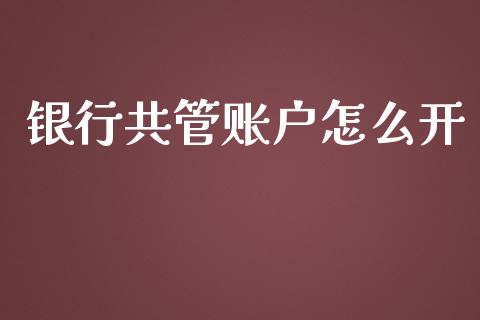 银行共管账户怎么开